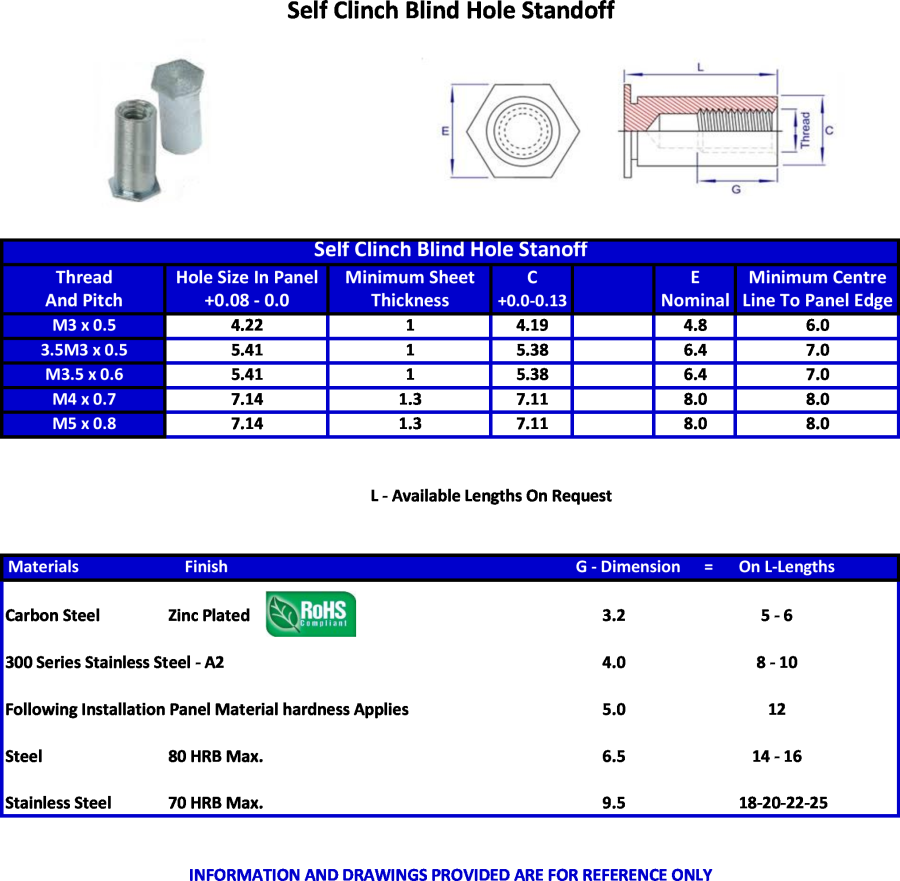 Self Clinch Blind Hole Standoff

E

L

Thread

C

G

Self Clinch Blind Hole Stanoff

| Thread And Pitch | Hole Size In Panel +0.08 - 0.0 | Minimum Sheet Thickness | C +0.0-0.13 | | E Nominal | Minimum Centre Line To Panel Edge |
|---|---|---|---|---|---|---|
| M3 x 0.5 | 4.22 | 1 | 4.19 | | 4.8 | 6.0 |
| 3.5M3 x 0.5 | 5.41 | 1 | 5.38 | | 6.4 | 7.0 |
| M3.5 x 0.6 | 5.41 | 1 | 5.38 | | 6.4 | 7.0 |
| M4 x 0.7 | 7.14 | 1.3 | 7.11 | | 8.0 | 8.0 |
| M5 x 0.8 | 7.14 | 1.3 | 7.11 | | 8.0 | 8.0 |

L - Available Lengths On Request

| Materials | Finish | G - Dimension | = | On L-Lengths |
|---|---|---|---|---|
| Carbon Steel | Zinc Plated RoHS Compliant | 3.2 | | 5 - 6 |
| 300 Series Stainless Steel - A2 | | 4.0 | | 8 - 10 |
| Following Installation Panel Material hardness Applies | | 5.0 | | 12 |
| Steel | 80 HRB Max. | 6.5 | | 14 - 16 |
| Stainless Steel | 70 HRB Max. | 9.5 | | 18-20-22-25 |

INFORMATION AND DRAWINGS PROVIDED ARE FOR REFERENCE ONLY